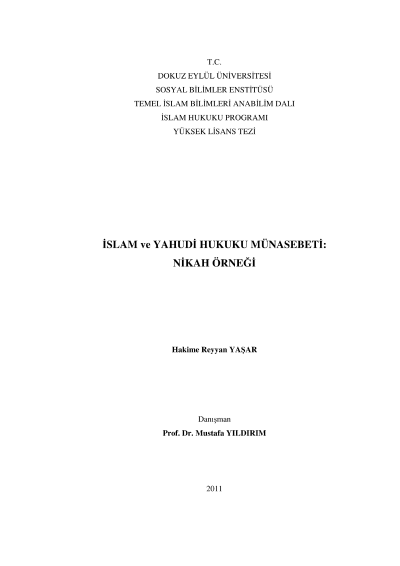 T.C.
DOKUZ EYLÜL ÜNİVERSİTESİ
SOSYAL BİLİMLER ENSTİTÜSÜ
TEMEL İSLAM BİLİMLERİ ANABİLİM DALI
İSLAM HUKUKU PROGRAMI
YÜKSEK LİSANS TEZİ

İSLAM ve YAHUDİ HUKUKU MÜNASEBETİ:
NİKAH ÖRNEĞİ

Hakime Reyyan YAŞAR

Danışman
Prof. Dr. Mustafa YILDIRIM

2011